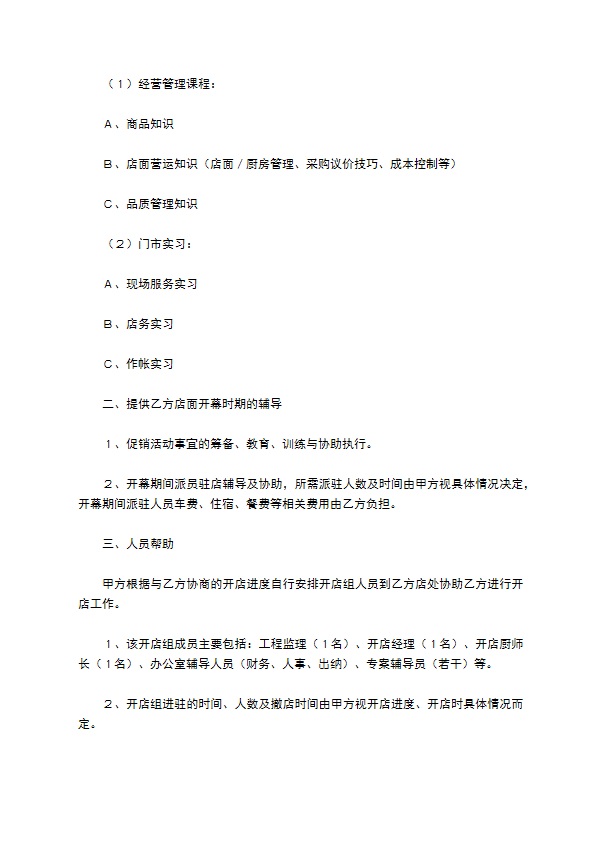 （1）经营管理课程：

A、商品知识

B、店面营运知识（店面／厨房管理、采购议价技巧、成本控制等）

C、品质管理知识

（2）门市实习：

A、现场服务实习

B、店务实习

C、作帐实习

二、提供乙方店面开幕时期的辅导

1、促销活动事宜的筹备、教育、训练与协助执行。

2、开幕期间派员驻店辅导及协助，所需派驻人数及时间由甲方视具体情况决定，开幕期间派驻人员车费、住宿、餐费等相关费用由乙方负担。

三、人员帮助

甲方根据与乙方协商的开店进度自行安排开店组人员到乙方店处协助乙方进行开店工作。

1、该开店组成员主要包括：工程监理（1名）、开店经理（1名）、开店厨师长（1名）、办公室辅导人员（财务、人事、出纳）、专案辅导员（若干）等。

2、开店组进驻的时间、人数及撤店时间由甲方视开店进度、开店时具体情况而定。